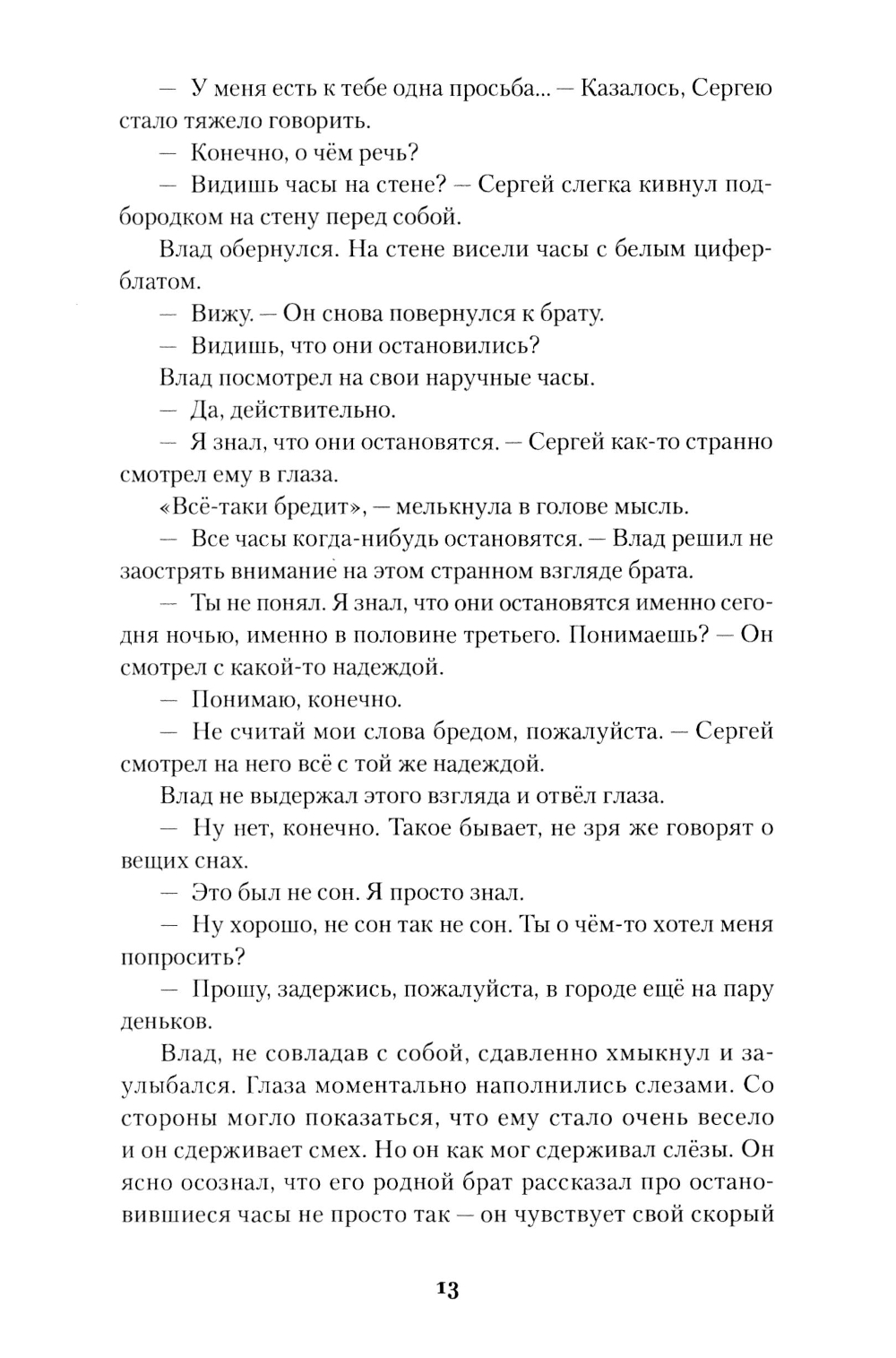 — У меня есть к тебе одна просьба... — Казалось, Сергею стало тяжело говорить.

— Конечно, о чём речь?

— Видишь часы на стене? — Сергей слегка кивнул подбородком на стену перед собой.

Влад обернулся. На стене висели часы с белым циферблатом.

— Вижу. — Он снова повернулся к брату.

— Видишь, что они остановились?

Влад посмотрел на свои наручные часы.

— Да, действительно.

— Я знал, что они остановятся. — Сергей как-то странно смотрел ему в глаза.

«Всё-таки бредит», — мелькнула в голове мысль.

— Все часы когда-нибудь остановятся. — Влад решил не заострять внимание на этом странном взгляде брата.

— Ты не понял. Я знал, что они остановятся именно сегодня ночью, именно в половине третьего. Понимаешь? — Он смотрел с какой-то надеждой.

— Понимаю, конечно.

— Не считай мои слова бредом, пожалуйста. — Сергей смотрел на него всё с той же надеждой.

Влад не выдержал этого взгляда и отвёл глаза.

— Ну нет, конечно. Такое бывает, не зря же говорят о вещих снах.

— Это был не сон. Я просто знал.

— Ну хорошо, не сон так не сон. Ты о чём-то хотел меня попросить?

— Прошу, задержись, пожалуйста, в городе ещё на пару деньков.

Влад, не совладав с собой, сдавленно хмыкнул и заулыбался. Глаза моментально наполнились слезами. Со стороны могло показаться, что ему стало очень весело и он сдерживает смех. Но он как мог сдерживал слёзы. Он ясно осознал, что его родной брат рассказал про остановившиеся часы не просто так — он чувствует свой скорый

13